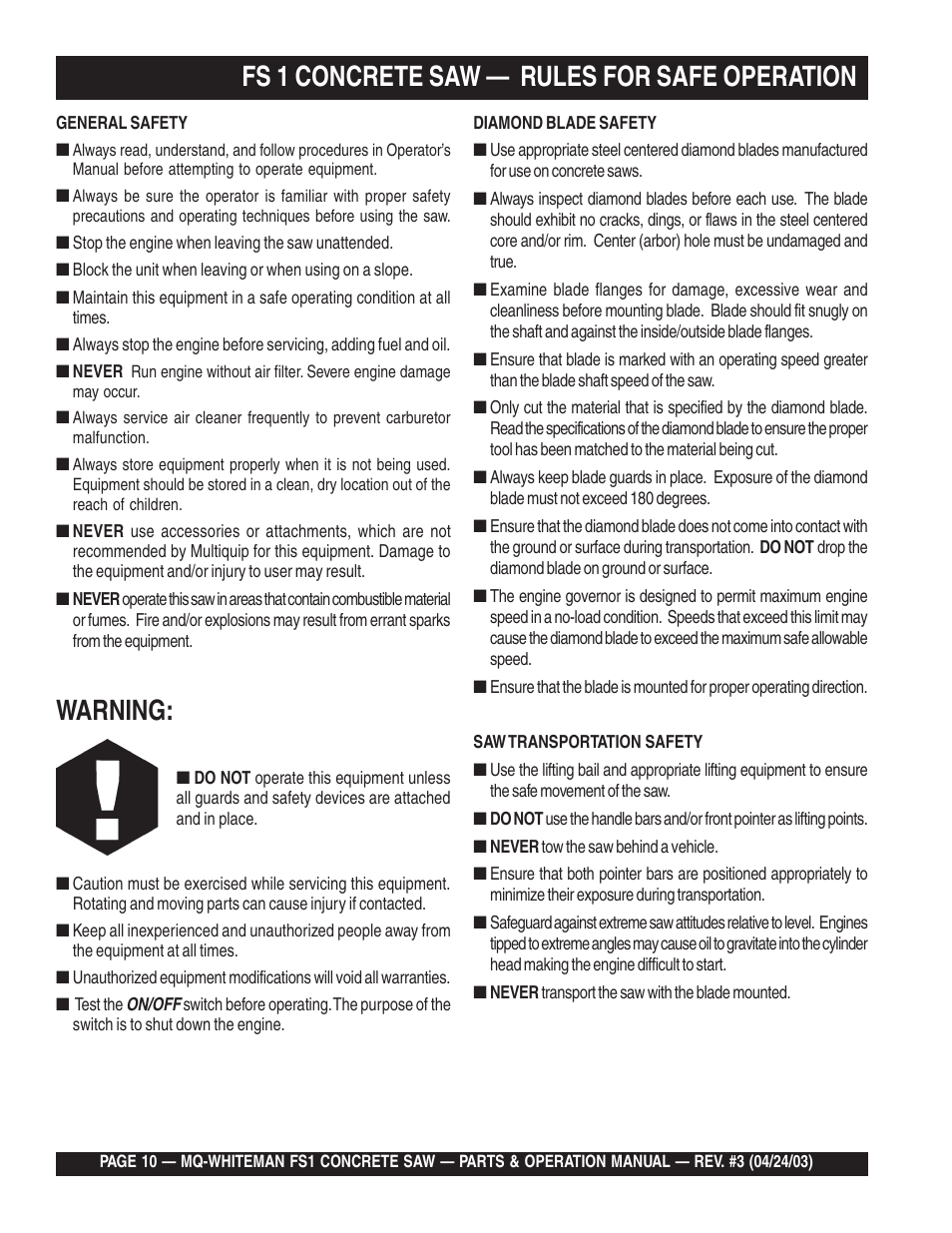 FS 1 CONCRETE SAW — RULES FOR SAFE OPERATION

GENERAL SAFETY

■ Always read, understand, and follow procedures in Operator's Manual before attempting to operate equipment.

■ Always be sure the operator is familiar with proper safety precautions and operating techniques before using the saw.

■ Stop the engine when leaving the saw unattended.

■ Block the unit when leaving or when using on a slope.

■ Maintain this equipment in a safe operating condition at all times.

■ Always stop the engine before servicing, adding fuel and oil.

■ NEVER Run engine without air filter. Severe engine damage may occur.

■ Always service air cleaner frequently to prevent carburetor malfunction.

■ Always store equipment properly when it is not being used. Equipment should be stored in a clean, dry location out of the reach of children.

■ NEVER use accessories or attachments, which are not recommended by Multiquip for this equipment. Damage to the equipment and/or injury to user may result.

■ NEVER operate this saw in areas that contain combustible material or fumes. Fire and/or explosions may result from errant sparks from the equipment.

WARNING:

■ DO NOT operate this equipment unless all guards and safety devices are attached and in place.

■ Caution must be exercised while servicing this equipment. Rotating and moving parts can cause injury if contacted.

■ Keep all inexperienced and unauthorized people away from the equipment at all times.

■ Unauthorized equipment modifications will void all warranties.

■ Test the ON/OFF switch before operating. The purpose of the switch is to shut down the engine.

DIAMOND BLADE SAFETY

■ Use appropriate steel centered diamond blades manufactured for use on concrete saws.

■ Always inspect diamond blades before each use. The blade should exhibit no cracks, dings, or flaws in the steel centered core and/or rim. Center (arbor) hole must be undamaged and true.

■ Examine blade flanges for damage, excessive wear and cleanliness before mounting blade. Blade should fit snugly on the shaft and against the inside/outside blade flanges.

■ Ensure that blade is marked with an operating speed greater than the blade shaft speed of the saw.

■ Only cut the material that is specified by the diamond blade. Read the specifications of the diamond blade to ensure the proper tool has been matched to the material being cut.

■ Always keep blade guards in place. Exposure of the diamond blade must not exceed 180 degrees.

■ Ensure that the diamond blade does not come into contact with the ground or surface during transportation. DO NOT drop the diamond blade on ground or surface.

■ The engine governor is designed to permit maximum engine speed in a no-load condition. Speeds that exceed this limit may cause the diamond blade to exceed the maximum safe allowable speed.

■ Ensure that the blade is mounted for proper operating direction.

SAW TRANSPORTATION SAFETY

■ Use the lifting bail and appropriate lifting equipment to ensure the safe movement of the saw.

■ DO NOT use the handle bars and/or front pointer as lifting points.

■ NEVER tow the saw behind a vehicle.

■ Ensure that both pointer bars are positioned appropriately to minimize their exposure during transportation.

■ Safeguard against extreme saw attitudes relative to level. Engines tipped to extreme angles may cause oil to gravitate into the cylinder head making the engine difficult to start.

■ NEVER transport the saw with the blade mounted.

PAGE 10 — MQ-WHITEMAN FS1 CONCRETE SAW — PARTS & OPERATION MANUAL — REV. #3 (04/24/03)